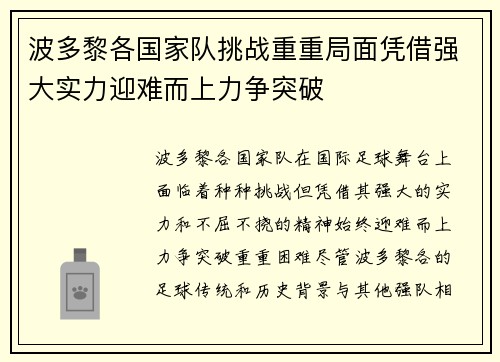 波多黎各国家队挑战重重局面凭借强大实力迎难而上力争突破

波多黎各国家队在国际足球舞台上面临着种种挑战但凭借其强大的实力和不屈不挠的精神始终迎难而上力争突破重重困难尽管波多黎各的足球传统和历史背景与其他强队相